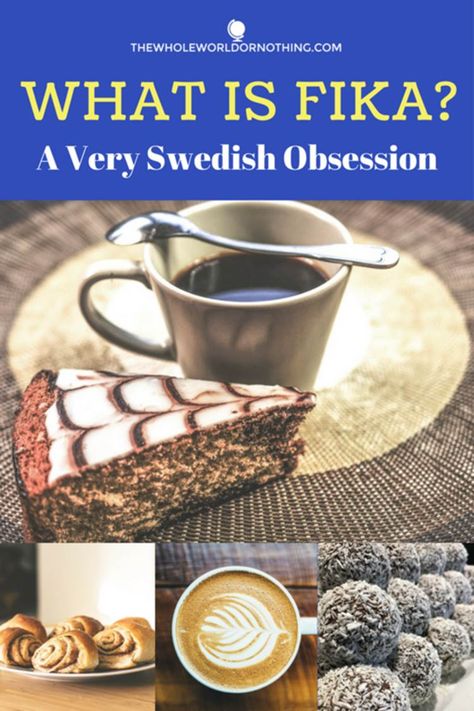 THEWHOLEWORLDORNOTHING.COM

WHAT IS FIKA?

A Very Swedish Obsession